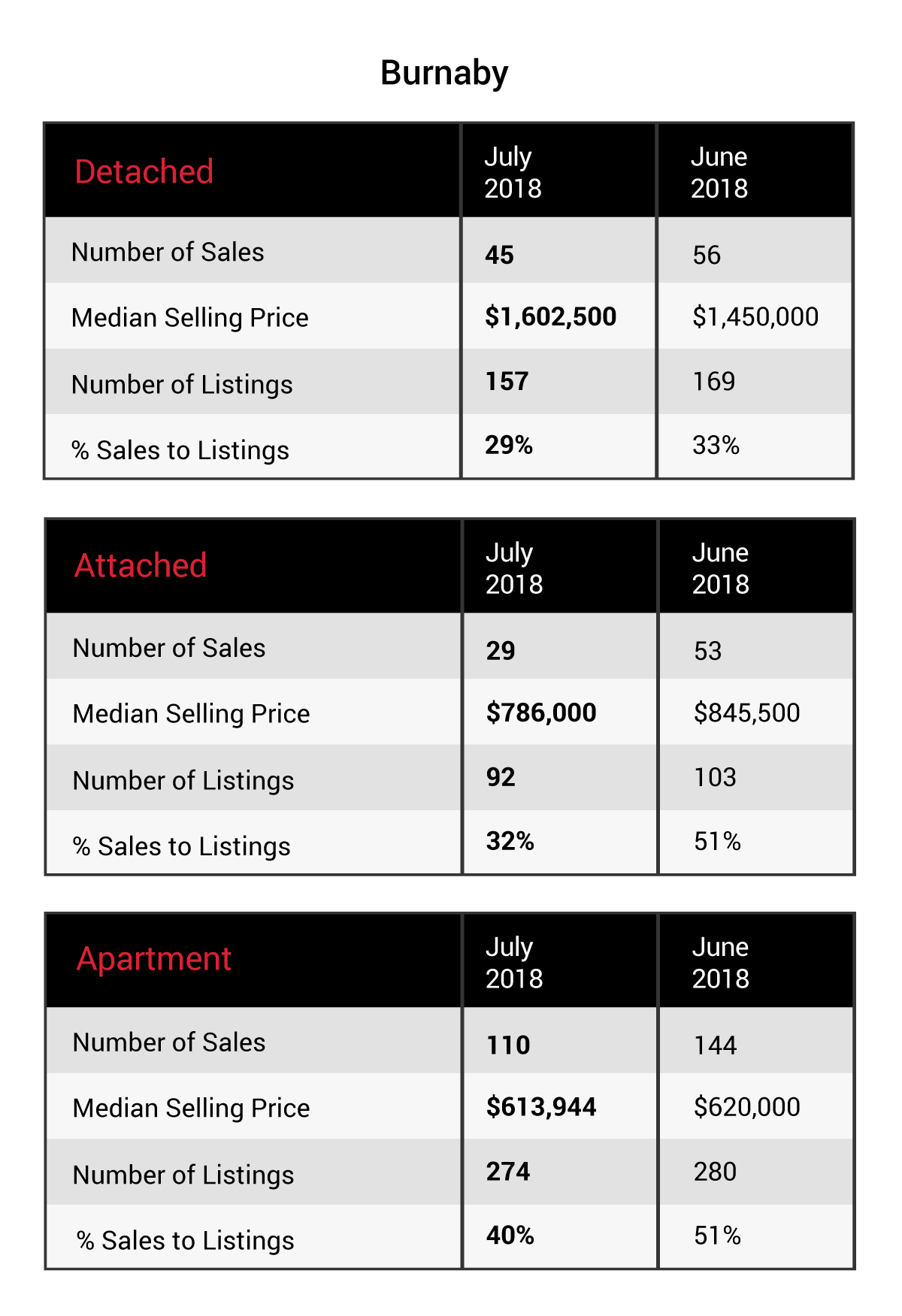 Burnaby

| Detached | July 2018 | June 2018 |
|---|---|---|
| Number of Sales | 45 | 56 |
| Median Selling Price | \$1,602,500 | \$1,450,000 |
| Number of Listings | 157 | 169 |
| % Sales to Listings | 29% | 33% |

| Attached | July 2018 | June 2018 |
|---|---|---|
| Number of Sales | 29 | 53 |
| Median Selling Price | \$786,000 | \$845,500 |
| Number of Listings | 92 | 103 |
| % Sales to Listings | 32% | 51% |

| Apartment | July 2018 | June 2018 |
|---|---|---|
| Number of Sales | 110 | 144 |
| Median Selling Price | \$613,944 | \$620,000 |
| Number of Listings | 274 | 280 |
| % Sales to Listings | 40% | 51% |